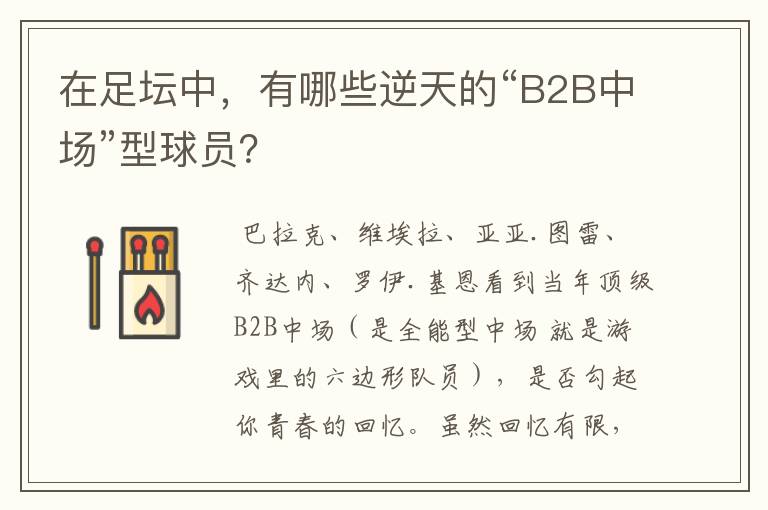 在足坛中，有哪些逆天的“B2B中场”型球员？

巴拉克、维埃拉、亚亚.图雷、齐达内、罗伊.基恩看到当年顶级B2B中场（是全能型中场 就是游戏里的六边形队员），是否勾起你青春的回忆。虽然回忆有限，